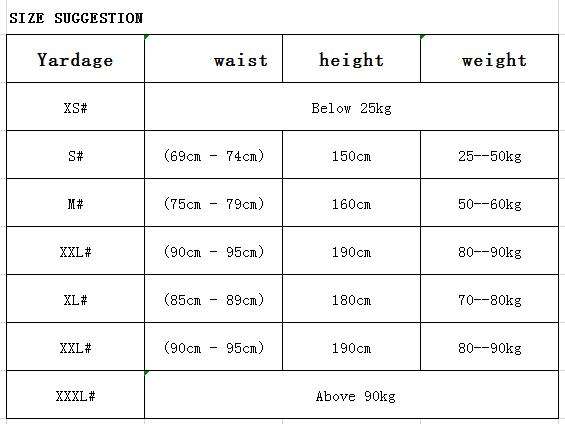 SIZE SUGGESTION

| Yardage | waist | height | weight |
|---|---|---|---|
| XS# | Below 25kg | | |
| S# | (69cm - 74cm) | 150cm | 25--50kg |
| M# | (75cm - 79cm) | 160cm | 50--60kg |
| XXL# | (90cm - 95cm) | 190cm | 80--90kg |
| XL# | (85cm - 89cm) | 180cm | 70--80kg |
| XXL# | (90cm - 95cm) | 190cm | 80--90kg |
| XXXL# | Above 90kg | | |